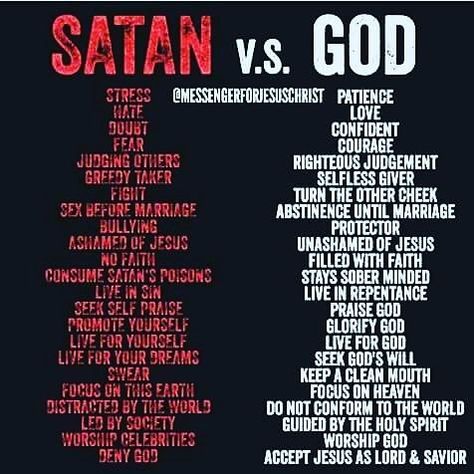 SATAN V.S. GOD

@MESSENGERFORJESUSCHRIST

STRESS
HATE
DOUBT
FEAR
JUDGING OTHERS
GREEDY TAKER
FIGHT
SEX BEFORE MARRIAGE
BULLYING
ASHAMED OF JESUS
NO FAITH
CONSUME SATAN'S POISONS
LIVE IN SIN
SEEK SELF PRAISE
PROMOTE YOURSELF
LIVE FOR YOURSELF
LIVE FOR YOUR DREAMS
SWEAR
FOCUS ON THIS EARTH
DISTRACTED BY THE WORLD
LED BY SOCIETY
WORSHIP CELEBRITIES
DENY GOD

PATIENCE
LOVE
CONFIDENT
COURAGE
RIGHTEOUS JUDGEMENT
SELFLESS GIVER
TURN THE OTHER CHEEK
ABSTINENCE UNTIL MARRIAGE
PROTECTOR
UNASHAMED OF JESUS
FILLED WITH FAITH
STAYS SOBER MINDED
LIVE IN REPENTANCE
PRAISE GOD
GLORIFY GOD
LIVE FOR GOD
SEEK GOD'S WILL
KEEP A CLEAN MOUTH
FOCUS ON HEAVEN
DO NOT CONFORM TO THE WORLD
GUIDED BY THE HOLY SPIRIT
WORSHIP GOD
ACCEPT JESUS AS LORD & SAVIOR